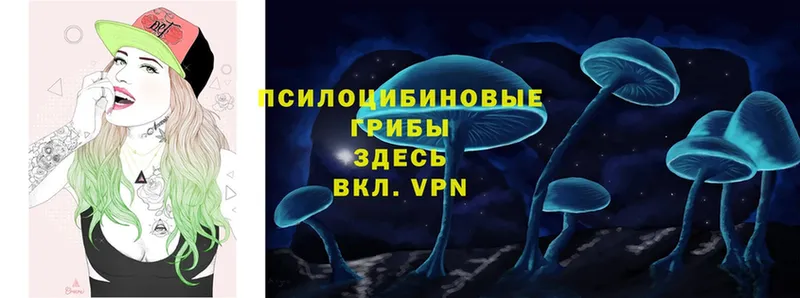 ПСИЛОЦИБИНОВЫЕ ГРИБЫ ЗДЕСЬ ВКЛ. VPN